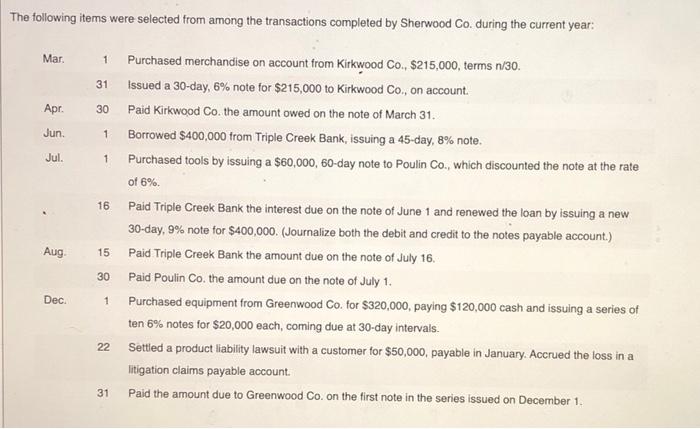 The following items were selected from among the transactions completed by Sherwood Co. during the current year:

| | | |
|---|---|---|
| Mar. | 1 | Purchased merchandise on account from Kirkwood Co., \$215,000, terms n/30. |
| | 31 | Issued a 30-day, 6% note for \$215,000 to Kirkwood Co., on account. |
| Apr. | 30 | Paid Kirkwood Co. the amount owed on the note of March 31. |
| Jun. | 1 | Borrowed \$400,000 from Triple Creek Bank, issuing a 45-day, 8% note. |
| Jul. | 1 | Purchased tools by issuing a \$60,000, 60-day note to Poulin Co., which discounted the note at the rate of 6%. |
| | 16 | Paid Triple Creek Bank the interest due on the note of June 1 and renewed the loan by issuing a new 30-day, 9% note for \$400,000. (Journalize both the debit and credit to the notes payable account.) |
| Aug. | 15 | Paid Triple Creek Bank the amount due on the note of July 16. |
| | 30 | Paid Poulin Co. the amount due on the note of July 1. |
| Dec. | 1 | Purchased equipment from Greenwood Co. for \$320,000, paying \$120,000 cash and issuing a series of ten 6% notes for \$20,000 each, coming due at 30-day intervals. |
| | 22 | Settled a product liability lawsuit with a customer for \$50,000, payable in January. Accrued the loss in a litigation claims payable account. |
| | 31 | Paid the amount due to Greenwood Co. on the first note in the series issued on December 1. |